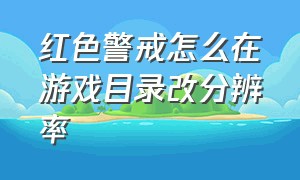 红色警戒怎么在游戏目录改分辨率